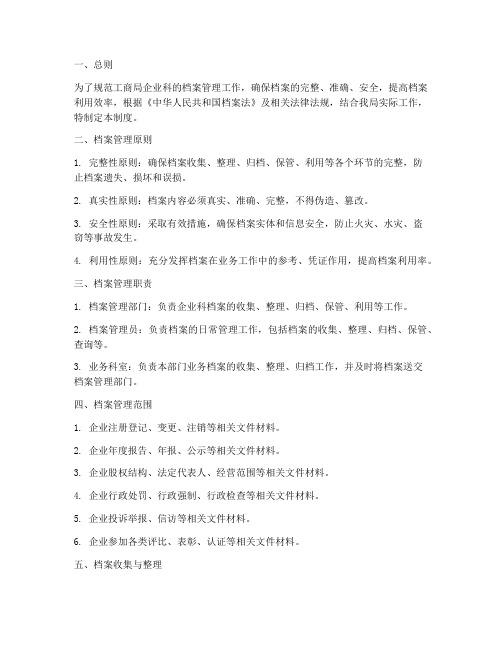 一、总则

为了规范工商局企业科的档案管理工作，确保档案的完整、准确、安全，提高档案利用效率，根据《中华人民共和国档案法》及相关法律法规，结合我局实际工作，特制定本制度。

二、档案管理原则

1. 完整性原则：确保档案收集、整理、归档、保管、利用等各个环节的完整，防止档案遗失、损坏和误损。

2. 真实性原则：档案内容必须真实、准确、完整，不得伪造、篡改。

3. 安全性原则：采取有效措施，确保档案实体和信息安全，防止火灾、水灾、盗窃等事故发生。

4. 利用性原则：充分发挥档案在业务工作中的参考、凭证作用，提高档案利用率。

三、档案管理职责

1. 档案管理部门：负责企业科档案的收集、整理、归档、保管、利用等工作。

2. 档案管理员：负责档案的日常管理工作，包括档案的收集、整理、归档、保管、查询等。

3. 业务科室：负责本部门业务档案的收集、整理、归档工作，并及时将档案送交档案管理部门。

四、档案管理范围

1. 企业注册登记、变更、注销等相关文件材料。

2. 企业年度报告、年报、公示等相关文件材料。

3. 企业股权结构、法定代表人、经营范围等相关文件材料。

4. 企业行政处罚、行政强制、行政检查等相关文件材料。

5. 企业投诉举报、信访等相关文件材料。

6. 企业参加各类评比、表彰、认证等相关文件材料。

五、档案收集与整理